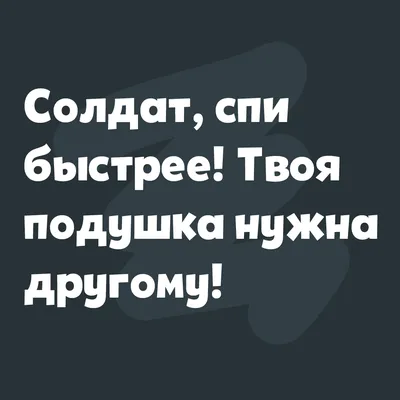 Солдат, спи быстрее! Твоя подушка нужна другому!